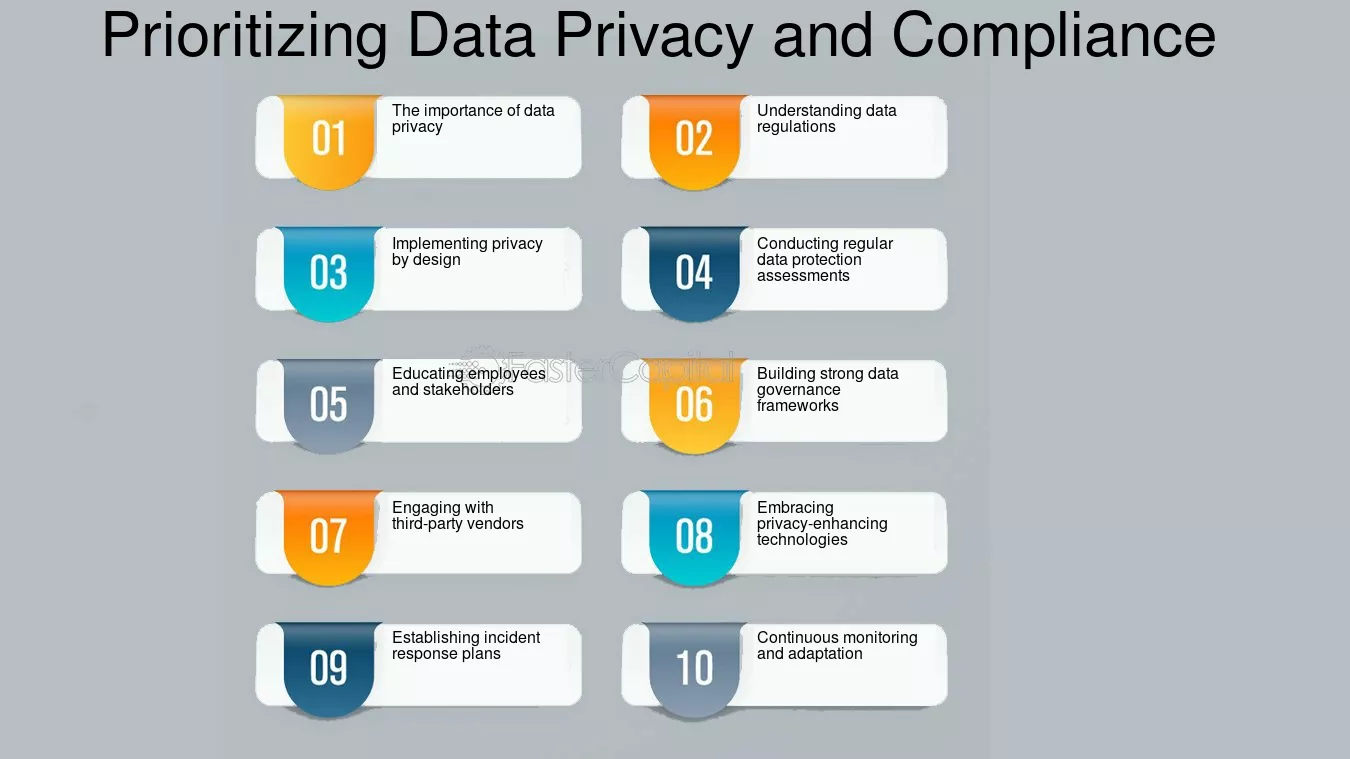 Prioritizing Data Privacy and Compliance

01 The importance of data privacy

02 Understanding data regulations

03 Implementing privacy by design

04 Conducting regular data protection assessments

05 Educating employees and stakeholders

06 Building strong data governance frameworks

07 Engaging with third-party vendors

08 Embracing privacy-enhancing technologies

09 Establishing incident response plans

10 Continuous monitoring and adaptation

FasterCapital